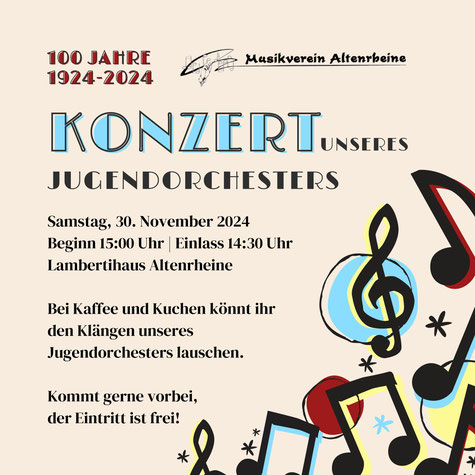 100 JAHRE
1924-2024

Musikverein Altenrheine

KONZERT UNSERES JUGENDORCHESTERS

Samstag, 30. November 2024
Beginn 15:00 Uhr | Einlass 14:30 Uhr
Lambertihaus Altenrheine

Bei Kaffee und Kuchen könnt ihr den Klängen unseres Jugendorchesters lauschen.

Kommt gerne vorbei, der Eintritt ist frei!